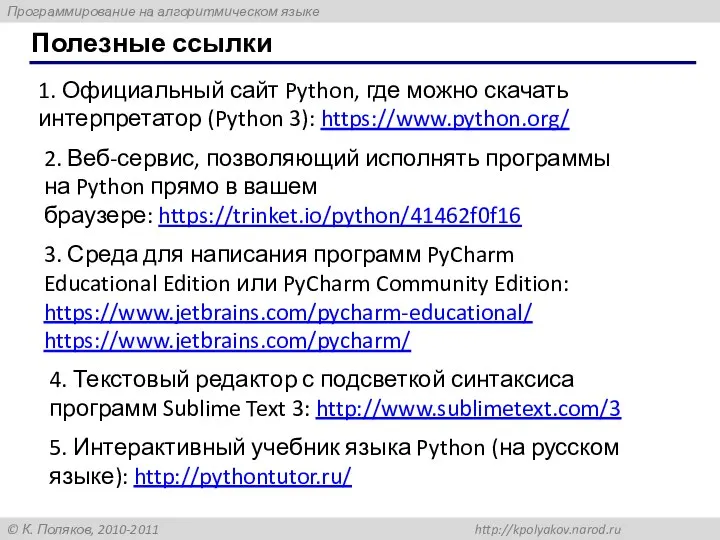 Программирование на алгоритмическом языке

Полезные ссылки

1. Официальный сайт Python, где можно скачать интерпретатор (Python 3): https://www.python.org/

2. Веб-сервис, позволяющий исполнять программы на Python прямо в вашем браузере: https://trinket.io/python/41462f0f16

3. Среда для написания программ PyCharm Educational Edition или PyCharm Community Edition: https://www.jetbrains.com/pycharm-educational/ https://www.jetbrains.com/pycharm/

4. Текстовый редактор с подсветкой синтаксиса программ Sublime Text 3: http://www.sublimetext.com/3

5. Интерактивный учебник языка Python (на русском языке): http://pythontutor.ru/

© К. Поляков, 2010-2011

http://kpolyakov.narod.ru